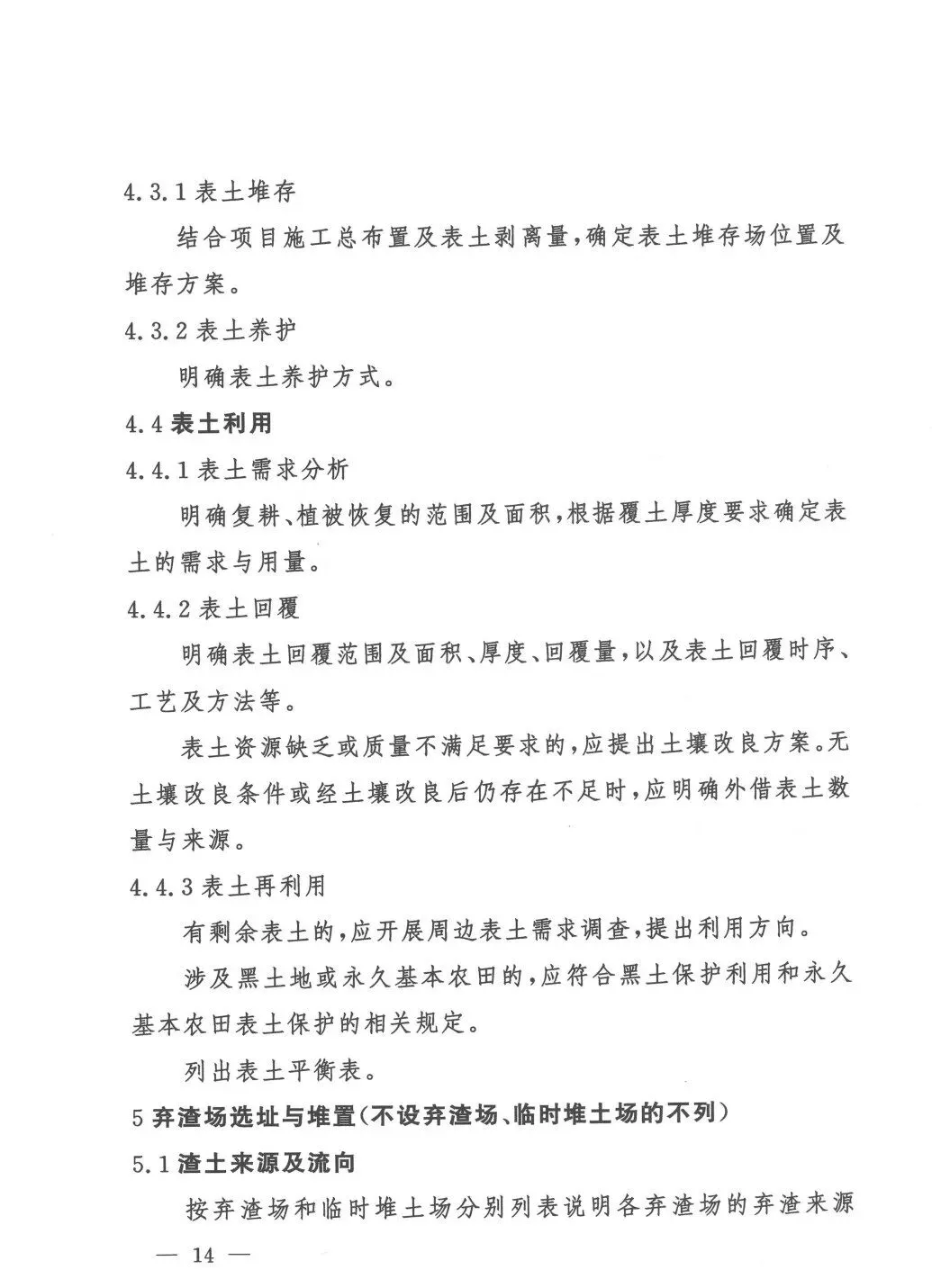 4.3.1 表土堆存

结合项目施工总布置及表土剥离量，确定表土堆存场位置及堆存方案。

4.3.2 表土养护

明确表土养护方式。

4.4 表土利用

4.4.1 表土需求分析

明确复耕、植被恢复的范围及面积，根据覆土厚度要求确定表土的需求与用量。

4.4.2 表土回覆

明确表土回覆范围及面积、厚度、回覆量，以及表土回覆时序、工艺及方法等。

表土资源缺乏或质量不满足要求的，应提出土壤改良方案。无土壤改良条件或经土壤改良后仍存在不足时，应明确外借表土数量与来源。

4.4.3 表土再利用

有剩余表土的，应开展周边表土需求调查，提出利用方向。

涉及黑土地或永久基本农田的，应符合黑土保护利用和永久基本农田表土保护的相关规定。

列出表土平衡表。

5 弃渣场选址与堆置（不设弃渣场、临时堆土场的不列）

5.1 渣土来源及流向

按弃渣场和临时堆土场分别列表说明各弃渣场的弃渣来源

— 14 —